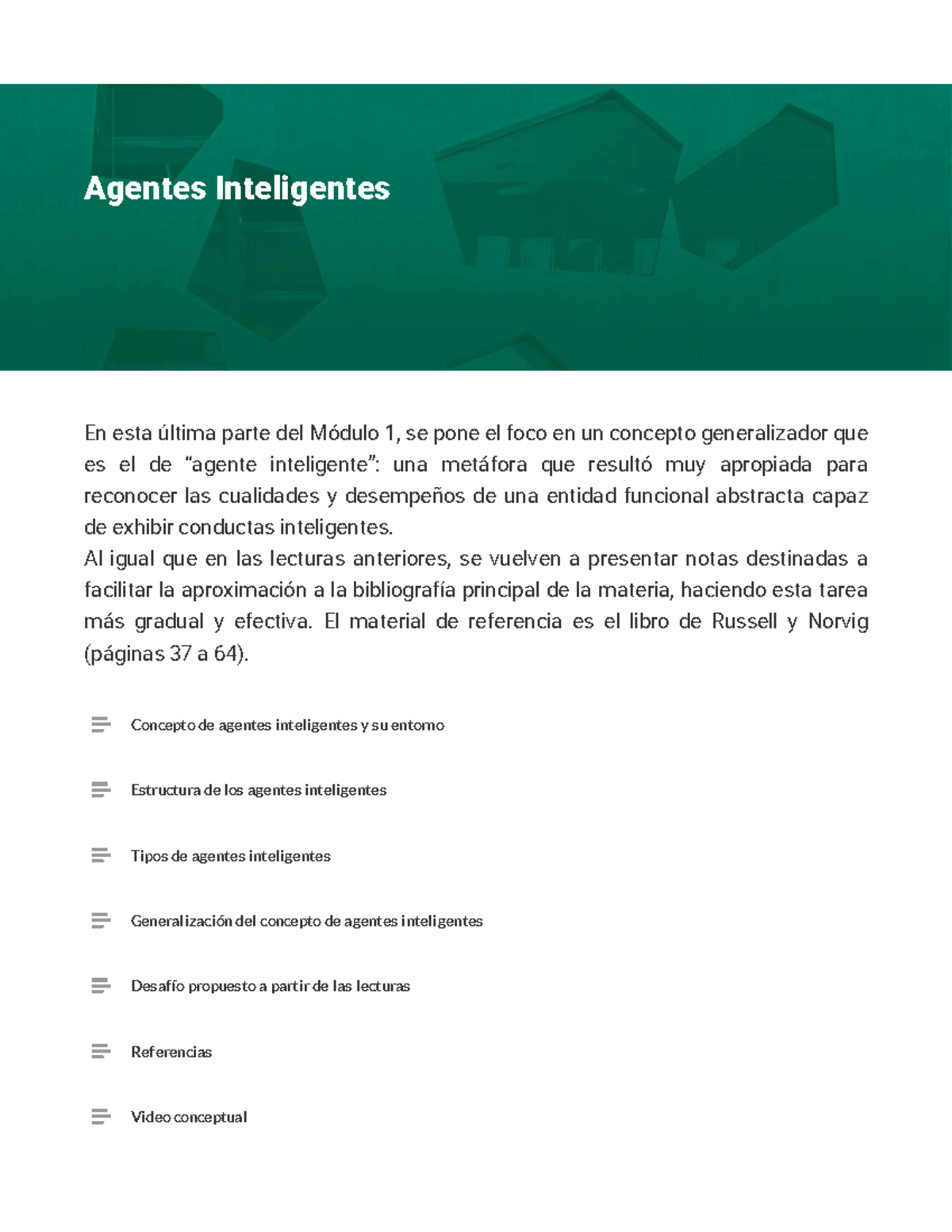 Agentes Inteligentes

En esta última parte del Módulo 1, se pone el foco en un concepto generalizador que es el de “agente inteligente”: una metáfora que resultó muy apropiada para reconocer las cualidades y desempeños de una entidad funcional abstracta capaz de exhibir conductas inteligentes.
Al igual que en las lecturas anteriores, se vuelven a presentar notas destinadas a facilitar la aproximación a la bibliografía principal de la materia, haciendo esta tarea más gradual y efectiva. El material de referencia es el libro de Russell y Norvig (páginas 37 a 64).

Concepto de agentes inteligentes y su entorno

Estructura de los agentes inteligentes

Tipos de agentes inteligentes

Generalización del concepto de agentes inteligentes

Desafío propuesto a partir de las lecturas

Referencias

Video conceptual